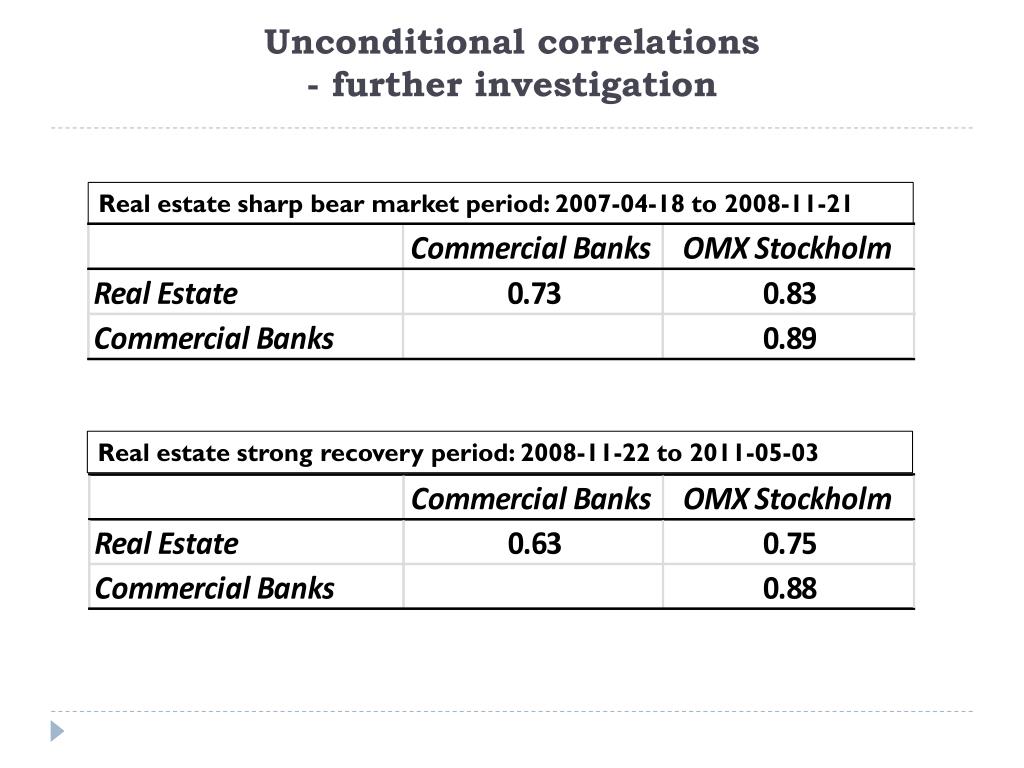 Unconditional correlations
- further investigation

Real estate sharp bear market period: 2007-04-18 to 2008-11-21

| | Commercial Banks | OMX Stockholm |
|---|---|---|
| Real Estate | 0.73 | 0.83 |
| Commercial Banks | | 0.89 |

Real estate strong recovery period: 2008-11-22 to 2011-05-03

| | Commercial Banks | OMX Stockholm |
|---|---|---|
| Real Estate | 0.63 | 0.75 |
| Commercial Banks | | 0.88 |